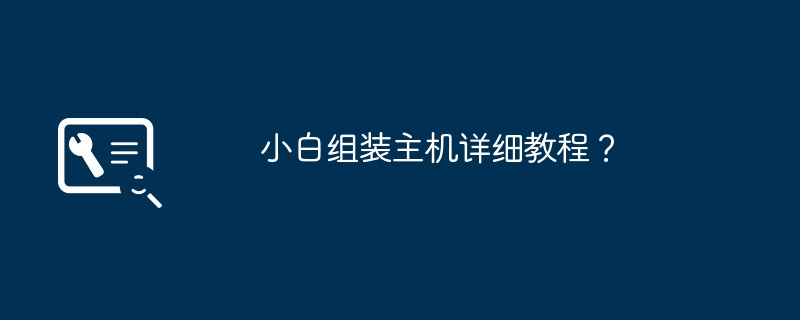 小白组装主机详细教程？